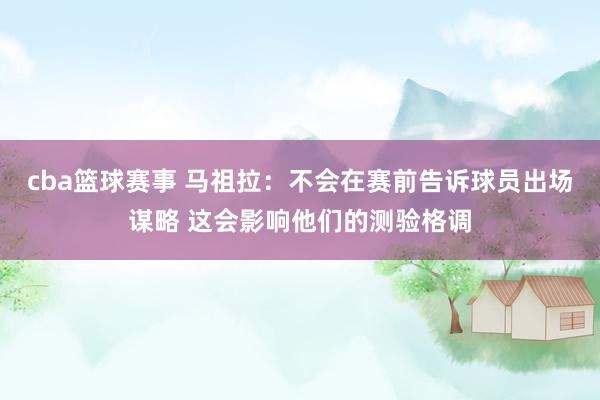 cba篮球赛事 马祖拉：不会在赛前告诉球员出场谋略 这会影响他们的测验格调